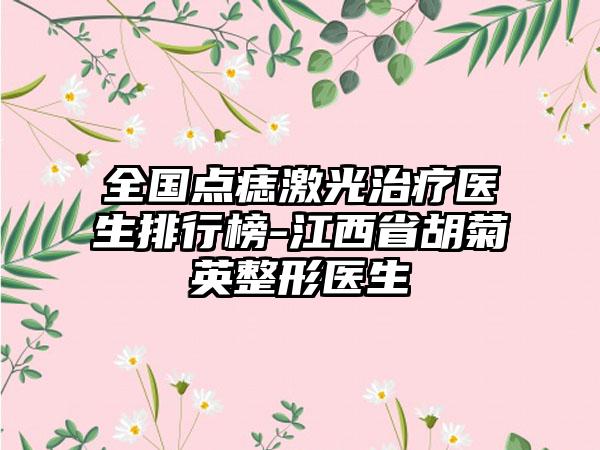 全国点痣激光治疗医生排行榜-江西省胡菊英整形医生